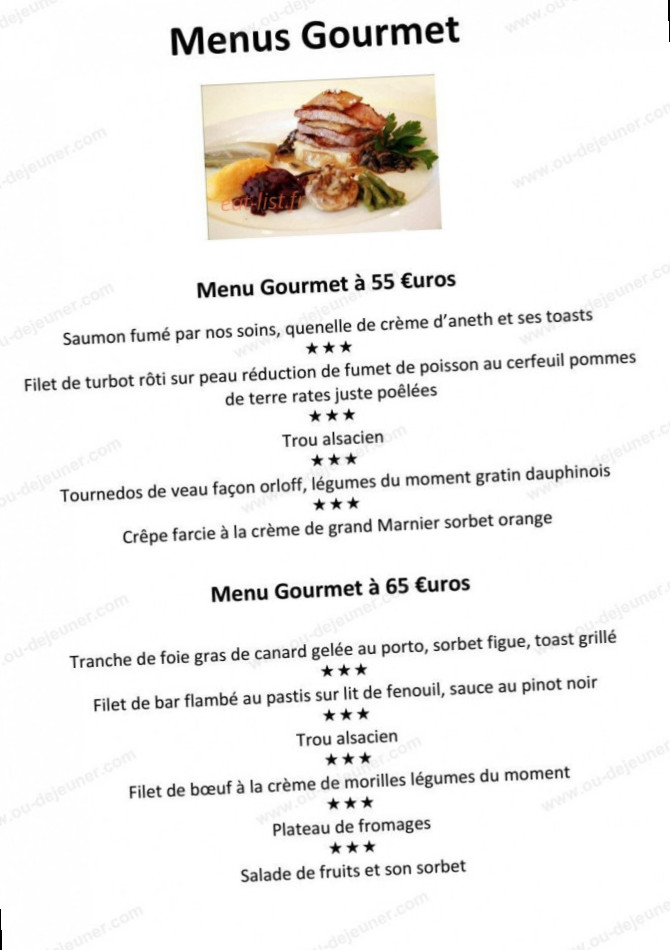 Menus Gourmet

eat-list.fr

Menu Gourmet à 55 €uros

Saumon fumé par nos soins, quenelle de crème d'aneth et ses toasts

★★★

Filet de turbot rôti sur peau réduction de fumet de poisson au cerfeuil pommes de terre rates juste poêlées

★★★

Trou alsacien

★★★

Tournedos de veau façon orloff, légumes du moment gratin dauphinois

★★★

Crêpe farcie à la crème de grand Marnier sorbet orange

Menu Gourmet à 65 €uros

Tranche de foie gras de canard gelée au porto, sorbet figue, toast grillé

★★★

Filet de bar flambé au pastis sur lit de fenouil, sauce au pinot noir

★★★

Trou alsacien

★★★

Filet de bœuf à la crème de morilles légumes du moment

★★★

Plateau de fromages

★★★

Salade de fruits et son sorbet

www.ou-dejeuner.com